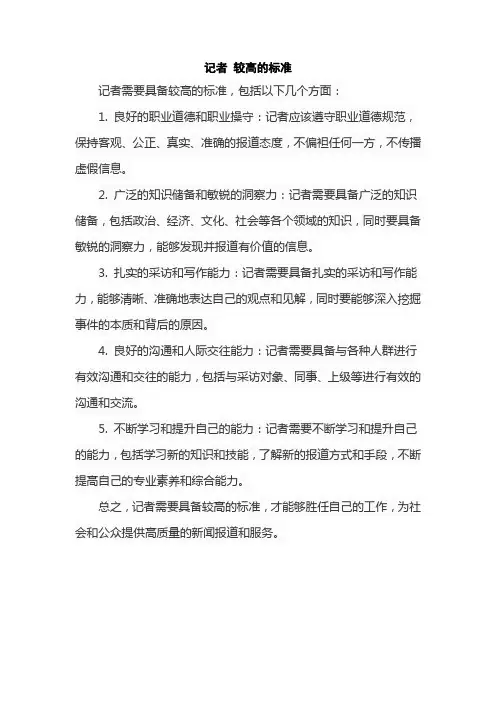 记者 较高的标准

记者需要具备较高的标准，包括以下几个方面：

1. 良好的职业道德和职业操守：记者应该遵守职业道德规范，保持客观、公正、真实、准确的报道态度，不偏袒任何一方，不传播虚假信息。

2. 广泛的知识储备和敏锐的洞察力：记者需要具备广泛的知识储备，包括政治、经济、文化、社会等各个领域的知识，同时要具备敏锐的洞察力，能够发现并报道有价值的信息。

3. 扎实的采访和写作能力：记者需要具备扎实的采访和写作能力，能够清晰、准确地表达自己的观点和见解，同时要能够深入挖掘事件的本质和背后的原因。

4. 良好的沟通和人际交往能力：记者需要具备与各种人群进行有效沟通和交往的能力，包括与采访对象、同事、上级等进行有效的沟通和交流。

5. 不断学习和提升自己的能力：记者需要不断学习和提升自己的能力，包括学习新的知识和技能，了解新的报道方式和手段，不断提高自己的专业素养和综合能力。

总之，记者需要具备较高的标准，才能够胜任自己的工作，为社会和公众提供高质量的新闻报道和服务。